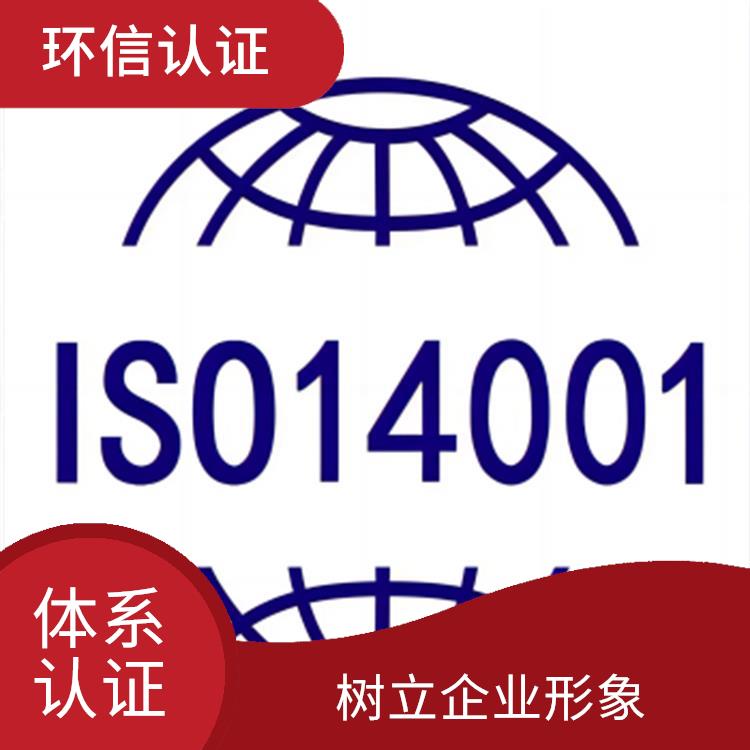 环信认证

ISO14001

体系认证

树立企业形象